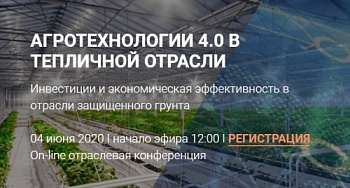 АГРОТЕХНОЛОГИИ 4.0 В ТЕПЛИЧНОЙ ОТРАСЛИ

Инвестиции и экономическая эффективность в отрасли защищенного грунта

04 июня 2020 | начало эфира 12:00 | РЕГИСТРАЦИЯ
On-line отраслевая конференция